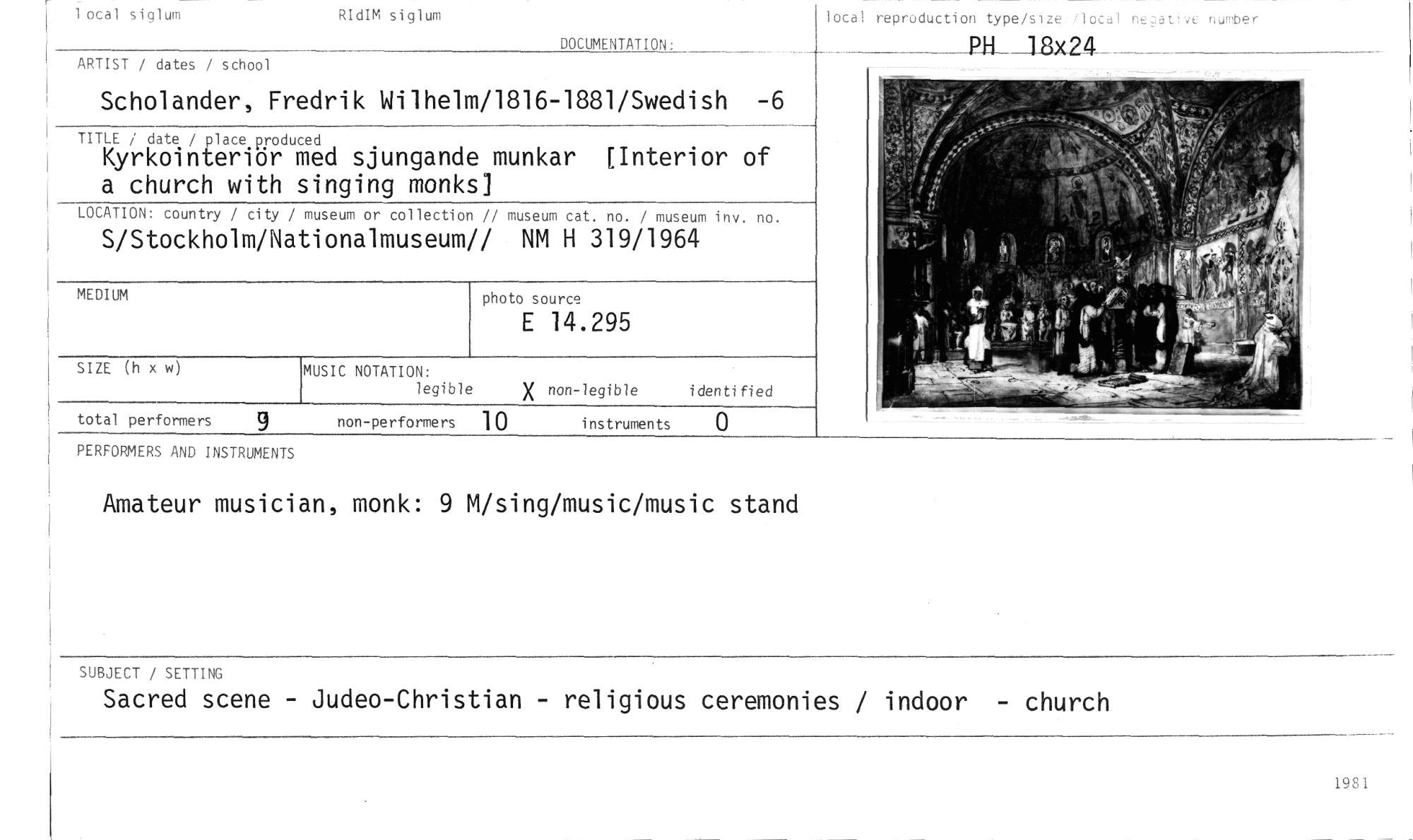 local siglum

RIdIM siglum

DOCUMENTATION:

local reproduction type/size /local negative number

PH 18x24

ARTIST / dates / school

Scholander, Fredrik Wilhelm/1816-1881/Swedish -6

TITLE / date / place produced

Kyrkointeriör med sjungande munkar [Interior of a church with singing monks]

LOCATION: country / city / museum or collection // museum cat. no. / museum inv. no.

S/Stockholm/Nationalmuseum// NM H 319/1964

MEDIUM

photo source

E 14.295

SIZE (h x w)

MUSIC NOTATION:

legible X non-legible identified

total performers 9 non-performers 10 instruments 0

PERFORMERS AND INSTRUMENTS

Amateur musician, monk: 9 M/sing/music/music stand

SUBJECT / SETTING

Sacred scene - Judeo-Christian - religious ceremonies / indoor - church

1981